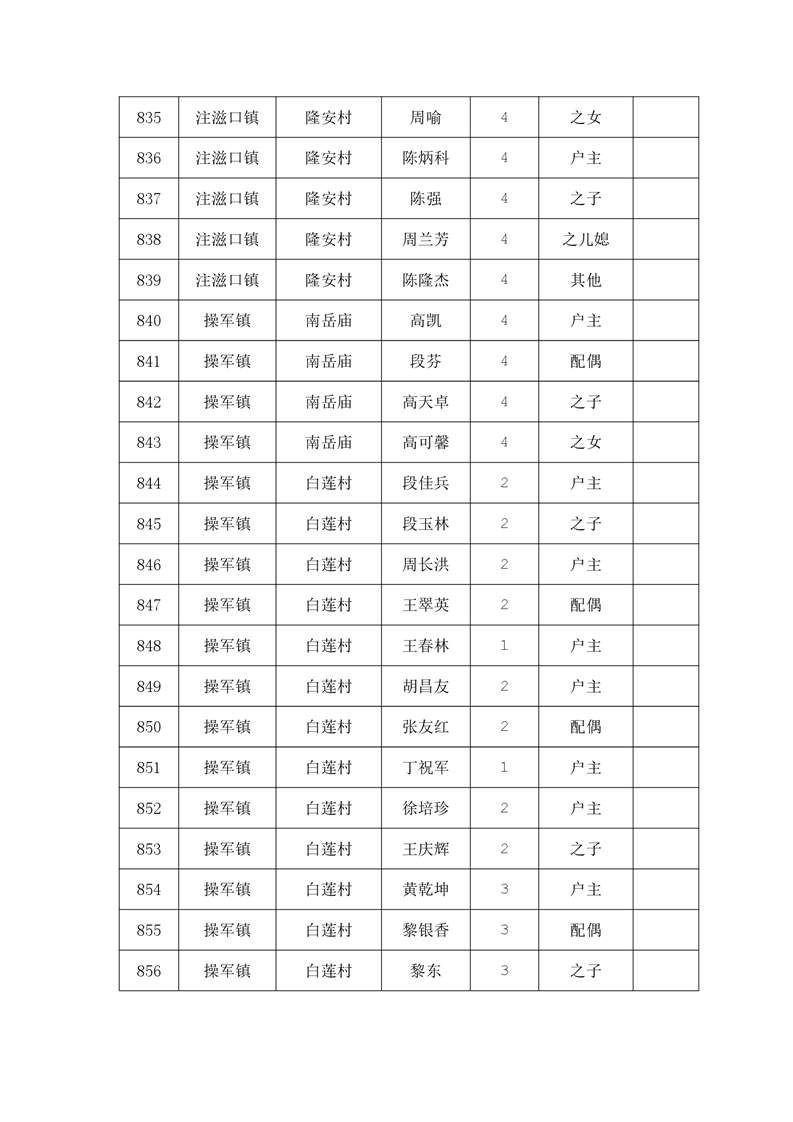 | 835 | 注滋口镇 | 隆安村 | 周喻 | 4 | 之女 | |
|---|---|---|---|---|---|---|
| 836 | 注滋口镇 | 隆安村 | 陈炳科 | 4 | 户主 | |
| 837 | 注滋口镇 | 隆安村 | 陈强 | 4 | 之子 | |
| 838 | 注滋口镇 | 隆安村 | 周兰芳 | 4 | 之儿媳 | |
| 839 | 注滋口镇 | 隆安村 | 陈隆杰 | 4 | 其他 | |
| 840 | 操军镇 | 南岳庙 | 高凯 | 4 | 户主 | |
| 841 | 操军镇 | 南岳庙 | 段芬 | 4 | 配偶 | |
| 842 | 操军镇 | 南岳庙 | 高天卓 | 4 | 之子 | |
| 843 | 操军镇 | 南岳庙 | 高可馨 | 4 | 之女 | |
| 844 | 操军镇 | 白莲村 | 段佳兵 | 2 | 户主 | |
| 845 | 操军镇 | 白莲村 | 段玉林 | 2 | 之子 | |
| 846 | 操军镇 | 白莲村 | 周长洪 | 2 | 户主 | |
| 847 | 操军镇 | 白莲村 | 王翠英 | 2 | 配偶 | |
| 848 | 操军镇 | 白莲村 | 王春林 | 1 | 户主 | |
| 849 | 操军镇 | 白莲村 | 胡昌友 | 2 | 户主 | |
| 850 | 操军镇 | 白莲村 | 张友红 | 2 | 配偶 | |
| 851 | 操军镇 | 白莲村 | 丁祝军 | 1 | 户主 | |
| 852 | 操军镇 | 白莲村 | 徐培珍 | 2 | 户主 | |
| 853 | 操军镇 | 白莲村 | 王庆辉 | 2 | 之子 | |
| 854 | 操军镇 | 白莲村 | 黄乾坤 | 3 | 户主 | |
| 855 | 操军镇 | 白莲村 | 黎银香 | 3 | 配偶 | |
| 856 | 操军镇 | 白莲村 | 黎东 | 3 | 之子 | |